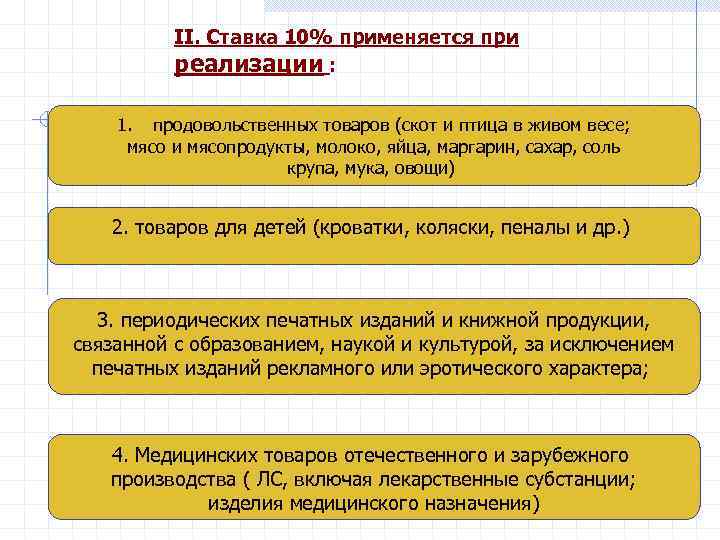 II. Ставка 10% применяется при реализации :

1. продовольственных товаров (скот и птица в живом весе; мясо и мясопродукты, молоко, яйца, маргарин, сахар, соль крупа, мука, овощи)

2. товаров для детей (кроватки, коляски, пеналы и др.)

3. периодических печатных изданий и книжной продукции, связанной с образованием, наукой и культурой, за исключением печатных изданий рекламного или эротического характера;

4. Медицинских товаров отечественного и зарубежного производства ( ЛС, включая лекарственные субстанции; изделия медицинского назначения)